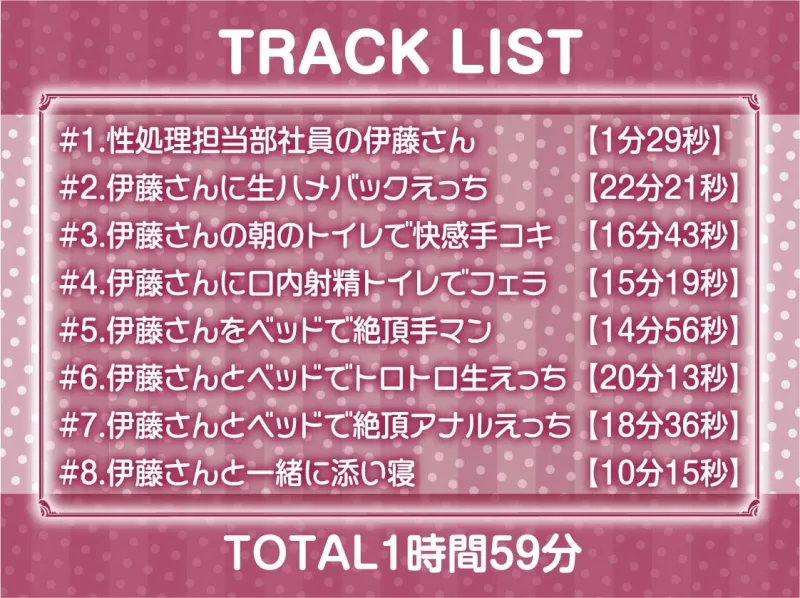 TRACK LIST

#1.性処理担当部社員の伊藤さん 【1分29秒】

#2.伊藤さんに生ハメバックえっち 【22分21秒】

#3.伊藤さんの朝のトイレで快感手コキ 【16分43秒】

#4.伊藤さんに口内射精トイレでフェラ 【15分19秒】

#5.伊藤さんをベッドで絶頂手マン 【14分56秒】

#6.伊藤さんとベッドでトロトロ生えっち 【20分13秒】

#7.伊藤さんとベッドで絶頂アナルえっち 【18分36秒】

#8.伊藤さんと一緒に添い寝 【10分15秒】

TOTAL1時間59分